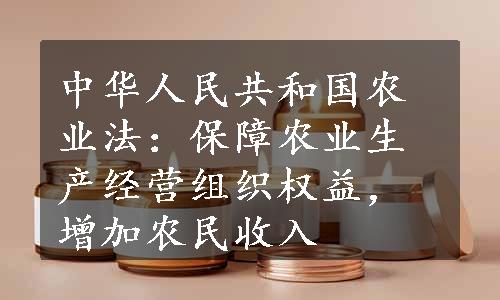 中华人民共和国农业法：保障农业生产经营组织权益，增加农民收入